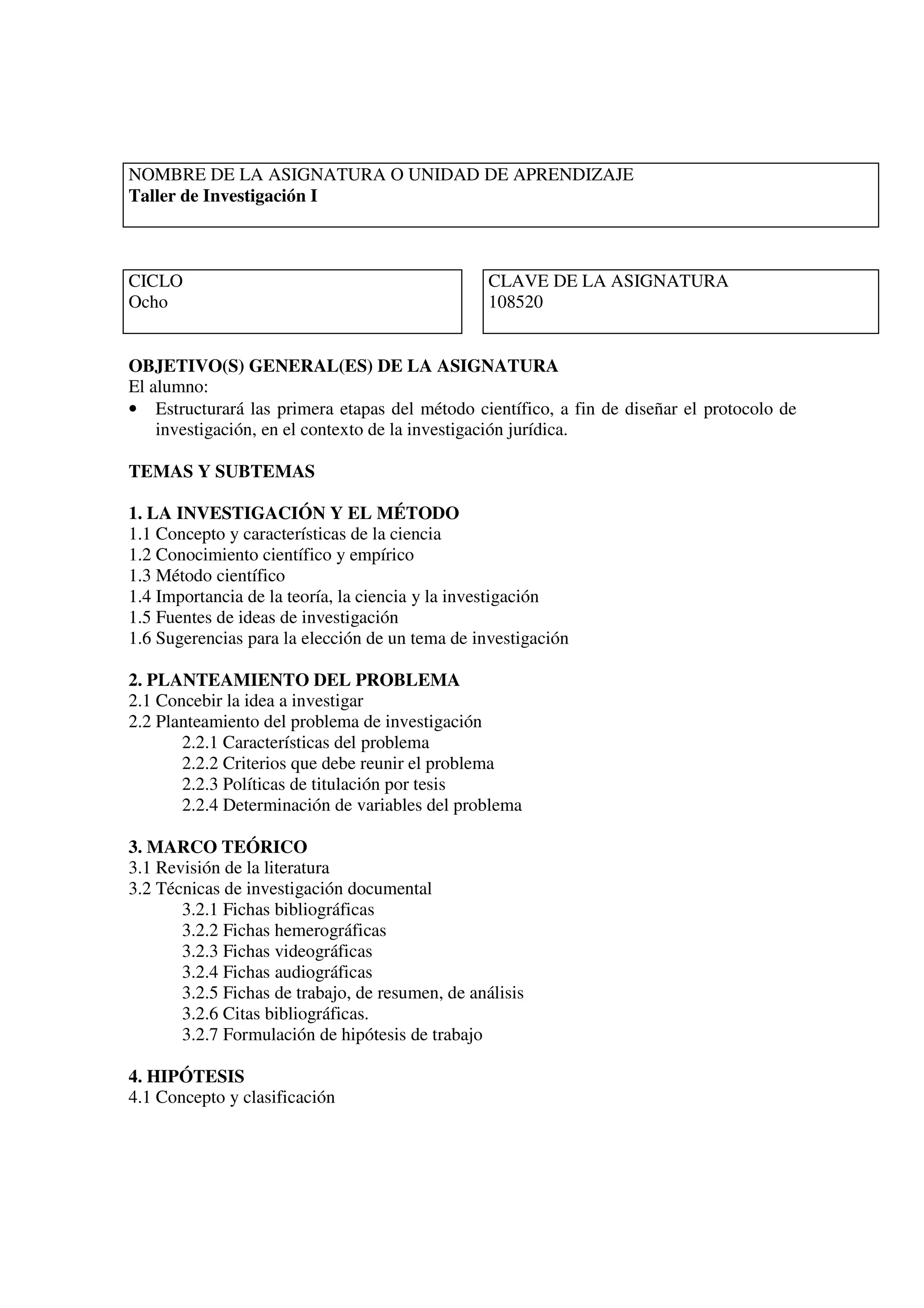 NOMBRE DE LA ASIGNATURA O UNIDAD DE APRENDIZAJE
Taller de Investigación I

CICLO
Ocho

CLAVE DE LA ASIGNATURA
108520

OBJETIVO(S) GENERAL(ES) DE LA ASIGNATURA
El alumno:
• Estructurará las primera etapas del método científico, a fin de diseñar el protocolo de investigación, en el contexto de la investigación jurídica.

TEMAS Y SUBTEMAS

1. LA INVESTIGACIÓN Y EL MÉTODO
1.1 Concepto y características de la ciencia
1.2 Conocimiento científico y empírico
1.3 Método científico
1.4 Importancia de la teoría, la ciencia y la investigación
1.5 Fuentes de ideas de investigación
1.6 Sugerencias para la elección de un tema de investigación

2. PLANTEAMIENTO DEL PROBLEMA
2.1 Concebir la idea a investigar
2.2 Planteamiento del problema de investigación
2.2.1 Características del problema
2.2.2 Criterios que debe reunir el problema
2.2.3 Políticas de titulación por tesis
2.2.4 Determinación de variables del problema

3. MARCO TEÓRICO
3.1 Revisión de la literatura
3.2 Técnicas de investigación documental
3.2.1 Fichas bibliográficas
3.2.2 Fichas hemerográficas
3.2.3 Fichas videográficas
3.2.4 Fichas audiográficas
3.2.5 Fichas de trabajo, de resumen, de análisis
3.2.6 Citas bibliográficas.
3.2.7 Formulación de hipótesis de trabajo

4. HIPÓTESIS
4.1 Concepto y clasificación